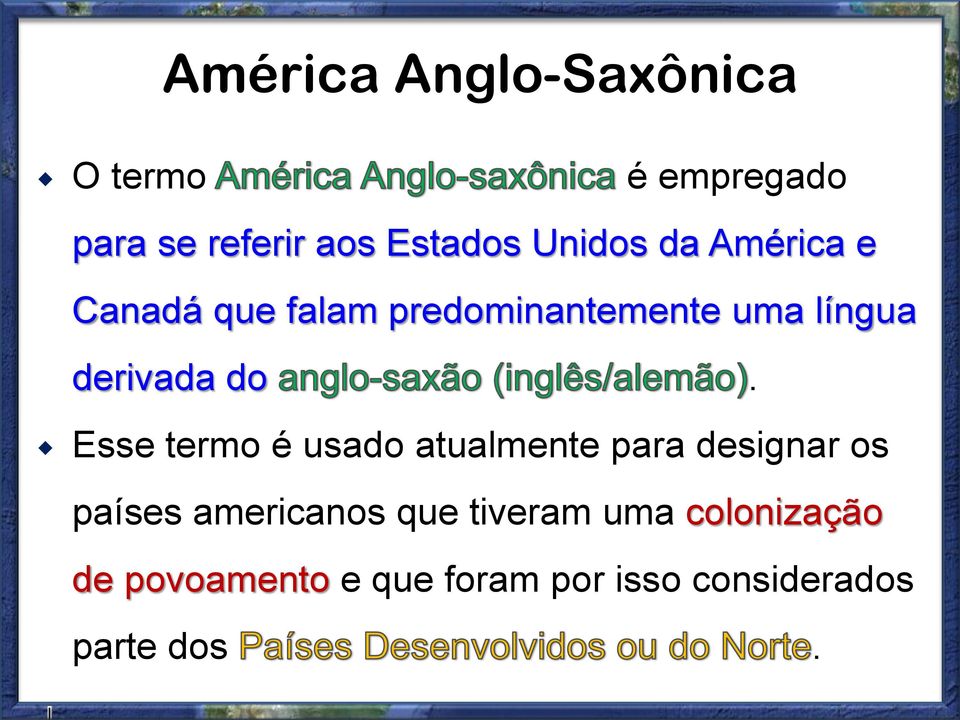 América Anglo-Saxônica

O termo América Anglo-saxônica é empregado para se referir aos Estados Unidos da América e Canadá que falam predominantemente uma língua derivada do anglo-saxão (inglês/alemão).

Esse termo é usado atualmente para designar os países americanos que tiveram uma colonização de povoamento e que foram por isso considerados parte dos Países Desenvolvidos ou do Norte.